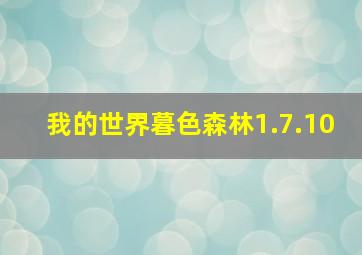 我的世界暮色森林1.7.10